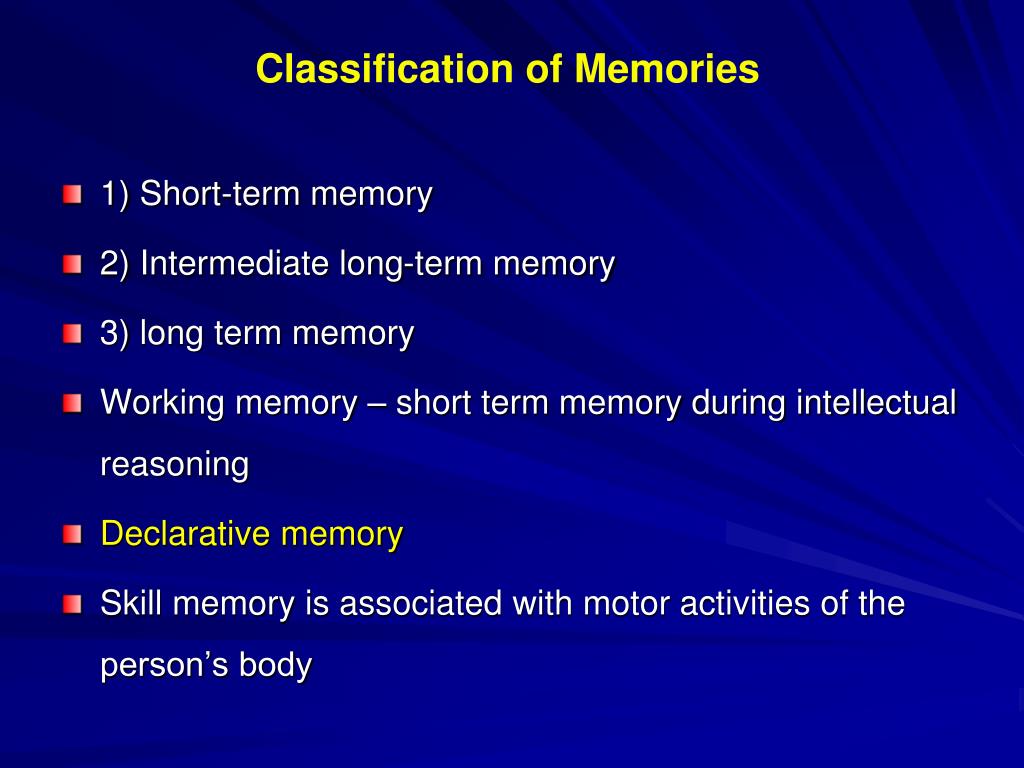 Classification of Memories

1) Short-term memory

2) Intermediate long-term memory

3) long term memory

Working memory – short term memory during intellectual reasoning

Declarative memory

Skill memory is associated with motor activities of the person’s body